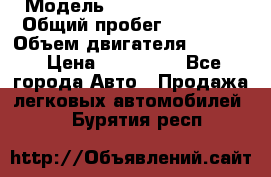 Модель
Общий пробег
Объем двигателя
Цена Все города Авто Продажа легковых автомобилей Бурятия респ

http://Объявлений.сайт